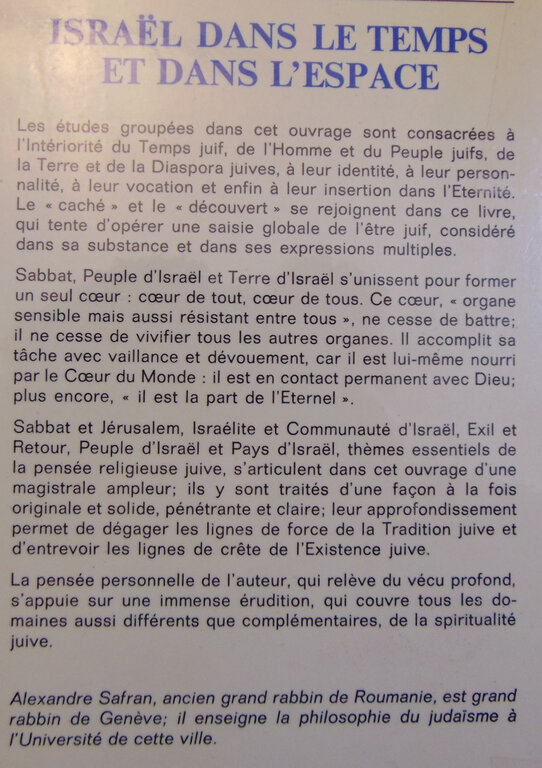 ISRAËL DANS LE TEMPS ET DANS L'ESPACE

Les études groupées dans cet ouvrage sont consacrées à l'Intériorité du Temps juif, de l'Homme et du Peuple juifs, de la Terre et de la Diaspora juives, à leur identité, à leur personnalité, à leur vocation et enfin à leur insertion dans l'Eternité. Le « caché » et le « découvert » se rejoignent dans ce livre, qui tente d'opérer une saisie globale de l'être juif, considéré dans sa substance et dans ses expressions multiples.

Sabbat, Peuple d'Israël et Terre d'Israël s'unissent pour former un seul cœur : cœur de tout, cœur de tous. Ce cœur, « organe sensible mais aussi résistant entre tous », ne cesse de battre; il ne cesse de vivifier tous les autres organes. Il accomplit sa tâche avec vaillance et dévouement, car il est lui-même nourri par le Cœur du Monde : il est en contact permanent avec Dieu; plus encore, « il est la part de l'Eternel ».

Sabbat et Jérusalem, Israélite et Communauté d'Israël, Exil et Retour, Peuple d'Israël et Pays d'Israël, thèmes essentiels de la pensée religieuse juive, s'articulent dans cet ouvrage d'une magistrale ampleur; ils y sont traités d'une façon à la fois originale et solide, pénétrante et claire; leur approfondissement permet de dégager les lignes de force de la Tradition juive et d'entrevoir les lignes de crête de l'Existence juive.

La pensée personnelle de l'auteur, qui relève du vécu profond, s'appuie sur une immense érudition, qui couvre tous les domaines aussi différents que complémentaires, de la spiritualité juive.

Alexandre Safran, ancien grand rabbin de Roumanie, est grand rabbin de Genève; il enseigne la philosophie du judaïsme à l'Université de cette ville.